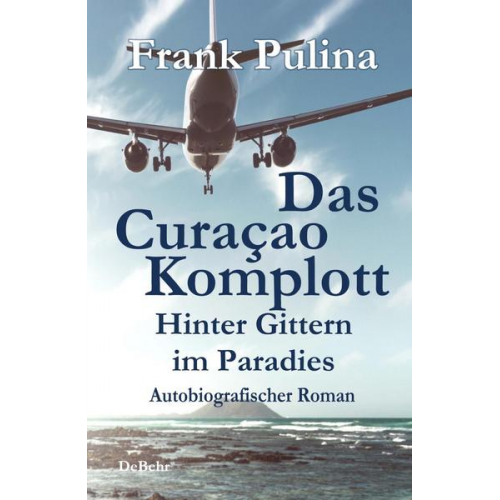 Frank Pulina

Das Curaçao Komplott

Hinter Gittern im Paradies

Autobiografischer Roman

DeBehr